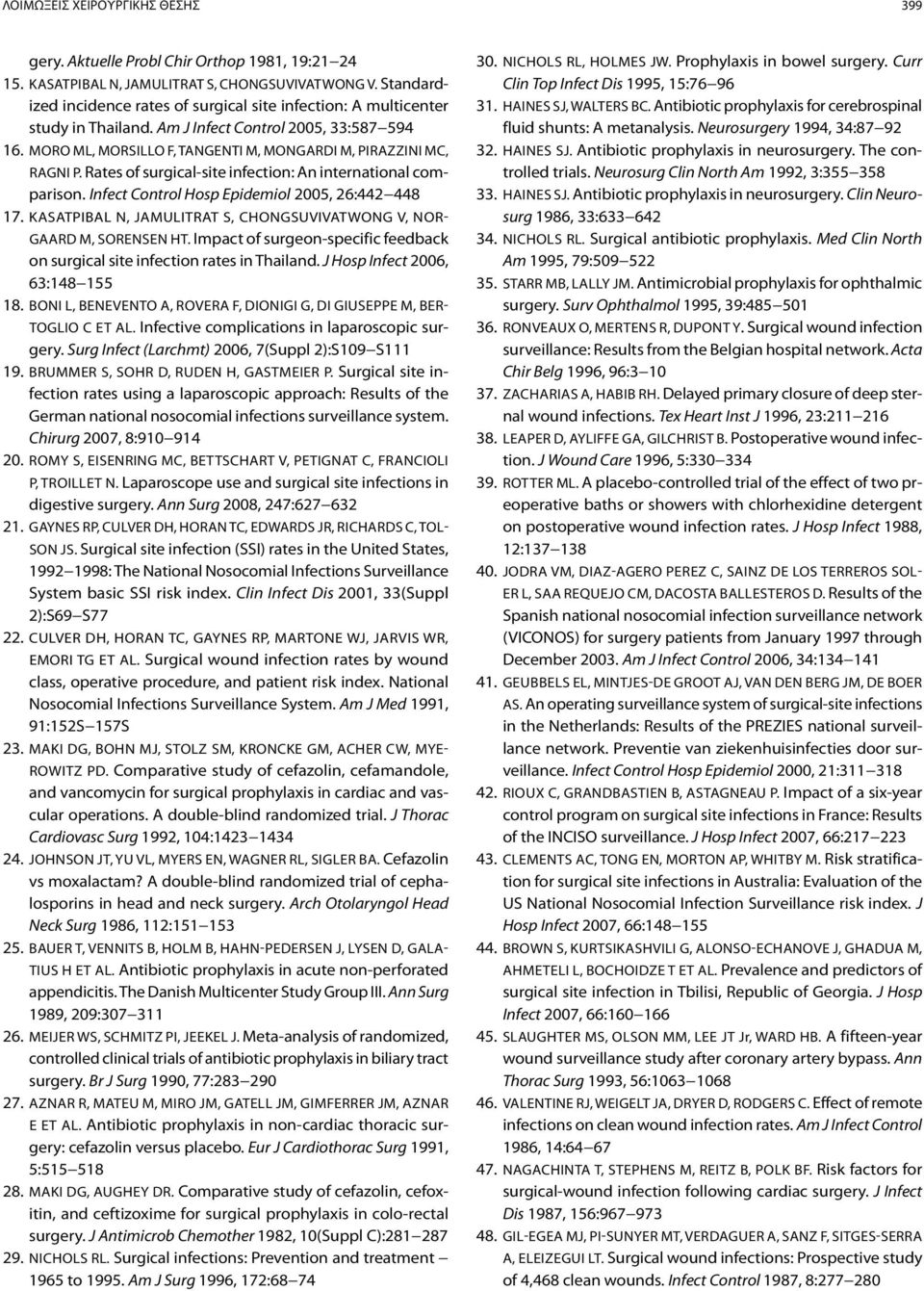 ΛΟΙΜΩΞΕΙΣ ΧΕΙΡΟΥΡΓΙΚΗΣ ΘΕΣΗΣ

399

gery. Aktuelle Probl Chir Orthop 1981, 19:21–24

15. KASATPIBAL N, JAMULITRAT S, CHONGSUVIVATWONG V. Standardized incidence rates of surgical site infection: A multicenter study in Thailand. Am J Infect Control 2005, 33:587–594

16. MORO ML, MORSILLO F, TANGENTI M, MONGARDI M, PIRAZZINI MC, RAGNI P. Rates of surgical-site infection: An international comparison. Infect Control Hosp Epidemiol 2005, 26:442–448

17. KASATPIBAL N, JAMULITRAT S, CHONGSUVIVATWONG V, NORGAARD M, SORENSEN HT. Impact of surgeon-specific feedback on surgical site infection rates in Thailand. J Hosp Infect 2006, 63:148–155

18. BONI L, BENEVENTO A, ROVERA F, DIONIGI G, DI GIUSEPPE M, BERTOGLIO C ET AL. Infective complications in laparoscopic surgery. Surg Infect (Larchmt) 2006, 7(Suppl 2):S109–S111

19. BRUMMER S, SOHR D, RUDEN H, GASTMEIER P. Surgical site infection rates using a laparoscopic approach: Results of the German national nosocomial infections surveillance system. Chirurg 2007, 8:910–914

20. ROMY S, EISENRING MC, BETTSCHART V, PETIGNAT C, FRANCIOLI P, TROILLET N. Laparoscope use and surgical site infections in digestive surgery. Ann Surg 2008, 247:627–632

21. GAYNES RP, CULVER DH, HORAN TC, EDWARDS JR, RICHARDS C, TOLSON JS. Surgical site infection (SSI) rates in the United States, 1992–1998: The National Nosocomial Infections Surveillance System basic SSI risk index. Clin Infect Dis 2001, 33(Suppl 2):S69–S77

22. CULVER DH, HORAN TC, GAYNES RP, MARTONE WJ, JARVIS WR, EMORI TG ET AL. Surgical wound infection rates by wound class, operative procedure, and patient risk index. National Nosocomial Infections Surveillance System. Am J Med 1991, 91:152S–157S

23. MAKI DG, BOHN MJ, STOLZ SM, KRONCKE GM, ACHER CW, MYEROWITZ PD. Comparative study of cefazolin, cefamandole, and vancomycin for surgical prophylaxis in cardiac and vascular operations. A double-blind randomized trial. J Thorac Cardiovasc Surg 1992, 104:1423–1434

24. JOHNSON JT, YU VL, MYERS EN, WAGNER RL, SIGLER BA. Cefazolin vs moxalactam? A double-blind randomized trial of cephalosporins in head and neck surgery. Arch Otolaryngol Head Neck Surg 1986, 112:151–153

25. BAUER T, VENNITS B, HOLM B, HAHN-PEDERSEN J, LYSEN D, GALATIUS H ET AL. Antibiotic prophylaxis in acute non-perforated appendicitis. The Danish Multicenter Study Group III. Ann Surg 1989, 209:307–311

26. MEIJER WS, SCHMITZ PI, JEEKEL J. Meta-analysis of randomized, controlled clinical trials of antibiotic prophylaxis in biliary tract surgery. Br J Surg 1990, 77:283–290

27. AZNAR R, MATEU M, MIRO JM, GATELL JM, GIMFERRER JM, AZNAR E ET AL. Antibiotic prophylaxis in non-cardiac thoracic surgery: cefazolin versus placebo. Eur J Cardiothorac Surg 1991, 5:515–518

28. MAKI DG, AUGHEY DR. Comparative study of cefazolin, cefoxitin, and ceftizoxime for surgical prophylaxis in colo-rectal surgery. J Antimicrob Chemother 1982, 10(Suppl C):281–287

29. NICHOLS RL. Surgical infections: Prevention and treatment – 1965 to 1995. Am J Surg 1996, 172:68–74

30. NICHOLS RL, HOLMES JW. Prophylaxis in bowel surgery. Curr Clin Top Infect Dis 1995, 15:76–96

31. HAINES SJ, WALTERS BC. Antibiotic prophylaxis for cerebrospinal fluid shunts: A metanalysis. Neurosurgery 1994, 34:87–92

32. HAINES SJ. Antibiotic prophylaxis in neurosurgery. The controlled trials. Neurosurg Clin North Am 1992, 3:355–358

33. HAINES SJ. Antibiotic prophylaxis in neurosurgery. Clin Neurosurg 1986, 33:633–642

34. NICHOLS RL. Surgical antibiotic prophylaxis. Med Clin North Am 1995, 79:509–522

35. STARR MB, LALLY JM. Antimicrobial prophylaxis for ophthalmic surgery. Surv Ophthalmol 1995, 39:485–501

36. RONVEAUX O, MERTENS R, DUPONT Y. Surgical wound infection surveillance: Results from the Belgian hospital network. Acta Chir Belg 1996, 96:3–10

37. ZACHARIAS A, HABIB RH. Delayed primary closure of deep sternal wound infections. Tex Heart Inst J 1996, 23:211–216

38. LEAPER D, AYLIFFE GA, GILCHRIST B. Postoperative wound infection. J Wound Care 1996, 5:330–334

39. ROTTER ML. A placebo-controlled trial of the effect of two preoperative baths or showers with chlorhexidine detergent on postoperative wound infection rates. J Hosp Infect 1988, 12:137–138

40. JODRA VM, DIAZ-AGERO PEREZ C, SAINZ DE LOS TERREROS SOLER L, SAA REQUEJO CM, DACOSTA BALLESTEROS D. Results of the Spanish national nosocomial infection surveillance network (VICONOS) for surgery patients from January 1997 through December 2003. Am J Infect Control 2006, 34:134–141

41. GEUBBELS EL, MINTJES-DE GROOT AJ, VAN DEN BERG JM, DE BOER AS. An operating surveillance system of surgical-site infections in the Netherlands: Results of the PREZIES national surveillance network. Preventie van ziekenhuisinfecties door surveillance. Infect Control Hosp Epidemiol 2000, 21:311–318

42. RIOUX C, GRANDBASTIEN B, ASTAGNEAU P. Impact of a six-year control program on surgical site infections in France: Results of the INCISO surveillance. J Hosp Infect 2007, 66:217–223

43. CLEMENTS AC, TONG EN, MORTON AP, WHITBY M. Risk stratification for surgical site infections in Australia: Evaluation of the US National Nosocomial Infection Surveillance risk index. J Hosp Infect 2007, 66:148–155

44. BROWN S, KURTSIKASHVILI G, ALONSO-ECHANOVE J, GHADUA M, AHMETELI L, BOCHOIDZE T ET AL. Prevalence and predictors of surgical site infection in Tbilisi, Republic of Georgia. J Hosp Infect 2007, 66:160–166

45. SLAUGHTER MS, OLSON MM, LEE JT Jr, WARD HB. A fifteen-year wound surveillance study after coronary artery bypass. Ann Thorac Surg 1993, 56:1063–1068

46. VALENTINE RJ, WEIGELT JA, DRYER D, RODGERS C. Effect of remote infections on clean wound infection rates. Am J Infect Control 1986, 14:64–67

47. NAGACHINTA T, STEPHENS M, REITZ B, POLK BF. Risk factors for surgical-wound infection following cardiac surgery. J Infect Dis 1987, 156:967–973

48. GIL-EGEA MJ, PI-SUNYER MT, VERDAGUER A, SANZ F, SITGES-SERRA A, ELEIZEGUI LT. Surgical wound infections: Prospective study of 4,468 clean wounds. Infect Control 1987, 8:277–280